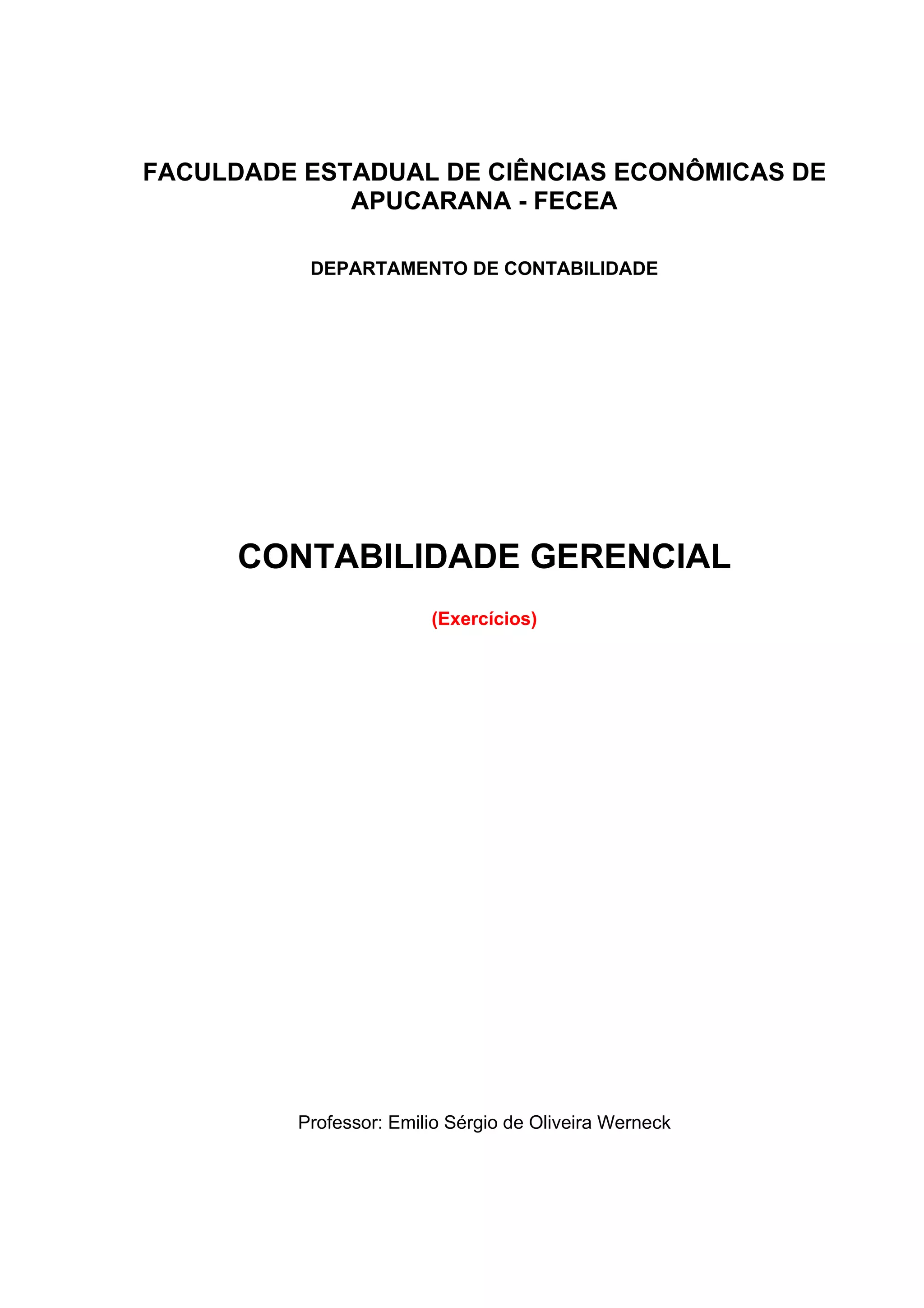 FACULDADE ESTADUAL DE CIÊNCIAS ECONÔMICAS DE APUCARANA - FECEA

DEPARTAMENTO DE CONTABILIDADE

CONTABILIDADE GERENCIAL

(Exercícios)

Professor: Emilio Sérgio de Oliveira Werneck